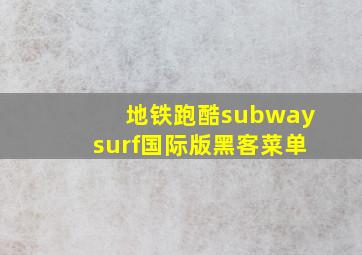 地铁跑酷subway surf国际版黑客菜单